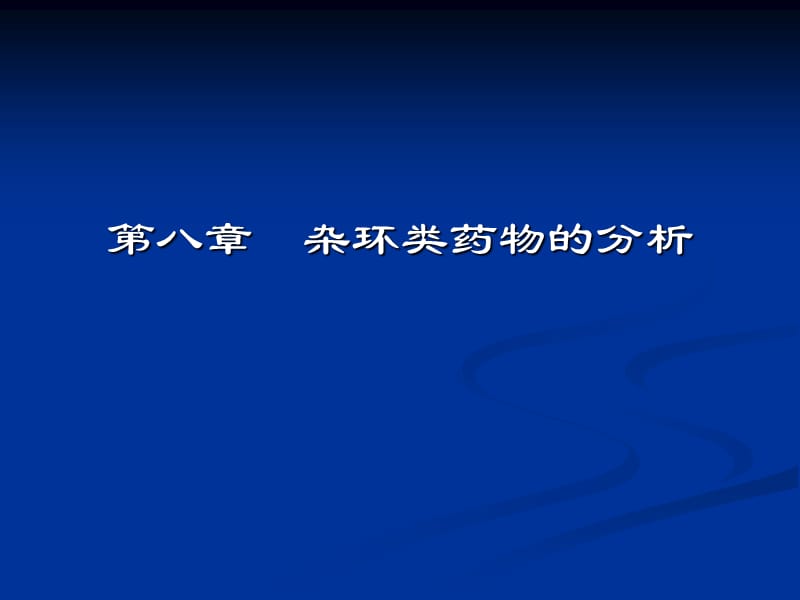 第八章　杂环类药物的分析